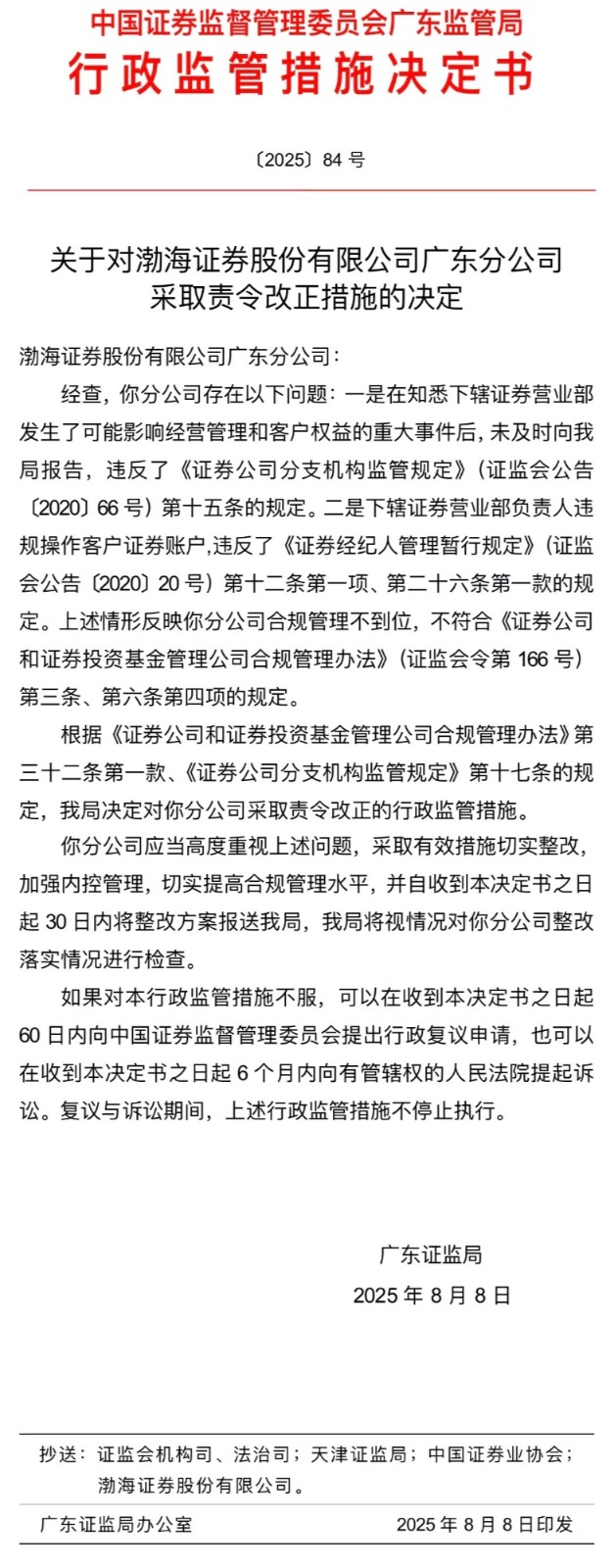 中国证券监督管理委员会广东监管局
行政监管措施决定书

〔2025〕84号

关于对渤海证券股份有限公司广东分公司
采取责令改正措施的决定

渤海证券股份有限公司广东分公司：

经查，你分公司存在以下问题：一是在知悉下辖证券营业部发生了可能影响经营管理和客户权益的重大事件后，未及时向我局报告，违反了《证券公司分支机构监管规定》（证监会公告〔2020〕66号）第十五条的规定。二是下辖证券营业部负责人违规操作客户证券账户,违反了《证券经纪人管理暂行规定》（证监会公告〔2020〕20号）第十二条第一项、第二十六条第一款的规定。上述情形反映你分公司合规管理不到位，不符合《证券公司和证券投资基金管理公司合规管理办法》（证监会令第166号）第三条、第六条第四项的规定。

根据《证券公司和证券投资基金管理公司合规管理办法》第三十二条第一款、《证券公司分支机构监管规定》第十七条的规定，我局决定对你分公司采取责令改正的行政监管措施。

你分公司应当高度重视上述问题，采取有效措施切实整改，加强内控管理，切实提高合规管理水平，并自收到本决定书之日起30日内将整改方案报送我局，我局将视情况对你分公司整改落实情况进行检查。

如果对本行政监管措施不服，可以在收到本决定书之日起60日内向中国证券监督管理委员会提出行政复议申请，也可以在收到本决定书之日起6个月内向有管辖权的人民法院提起诉讼。复议与诉讼期间，上述行政监管措施不停止执行。

广东证监局
2025年8月8日

抄送：证监会机构司、法治司；天津证监局；中国证券业协会；渤海证券股份有限公司。

广东证监局办公室 2025年8月8日印发